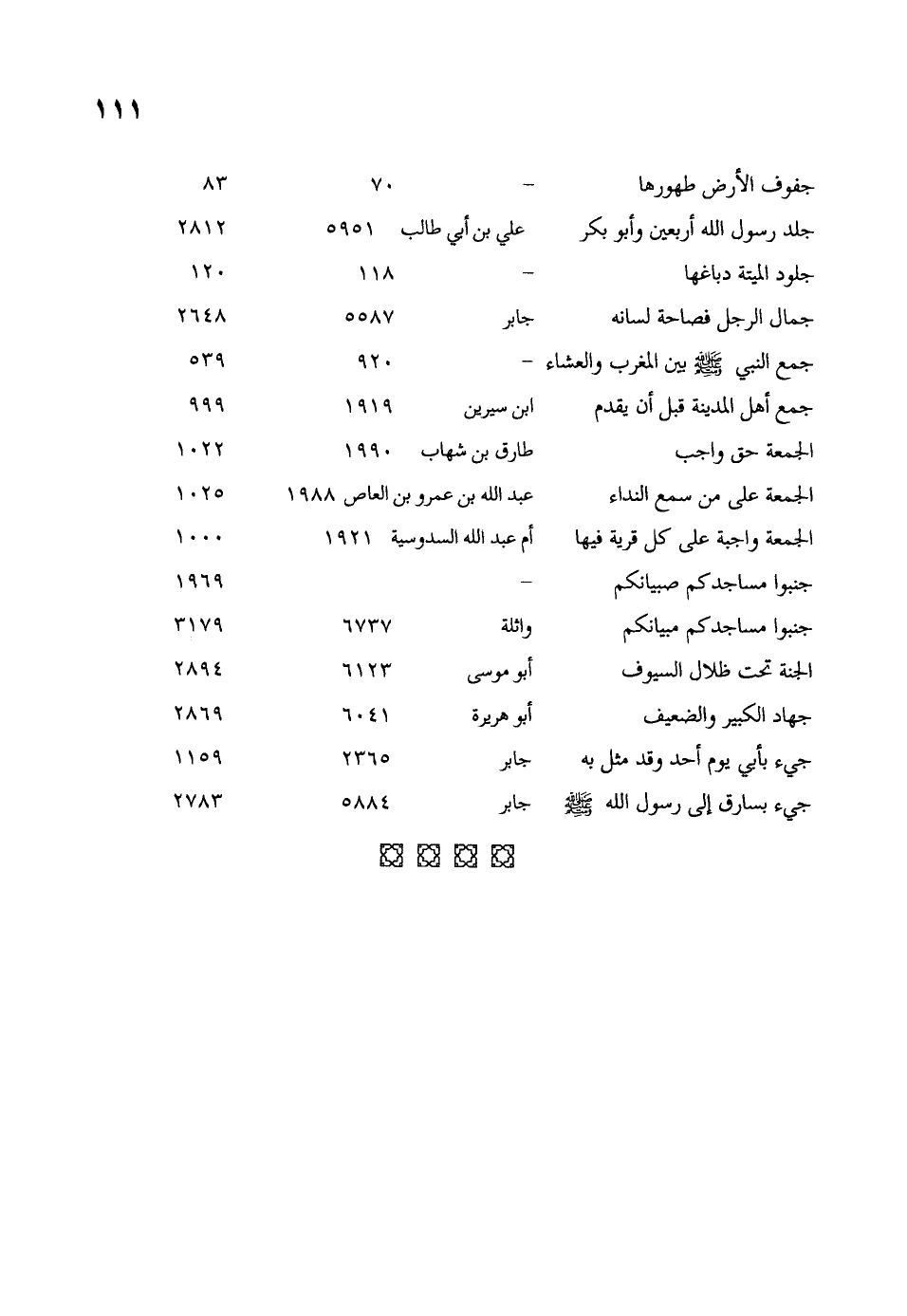 ١١١

| | | | |
|---|---|---|---|
| جفوف الأرض طهورها | – | ٧٠ | ٨٣ |
| جلد رسول الله أربعين وأبو بكر | علي بن أبي طالب | ٥٩٥١ | ٢٨١٢ |
| جلود الميتة دباغها | – | ١١٨ | ١٢٠ |
| جمال الرجل فصاحة لسانه | جابر | ٥٥٨٧ | ٢٦٤٨ |
| جمع النبي ﷺ بين المغرب والعشاء | – | ٩٢٠ | ٥٣٩ |
| جمع أهل المدينة قبل أن يقدم | ابن سيرين | ١٩١٩ | ٩٩٩ |
| الجمعة حق واجب | طارق بن شهاب | ١٩٩٠ | ١٠٢٢ |
| الجمعة على من سمع النداء | عبد الله بن عمرو بن العاص | ١٩٨٨ | ١٠٢٥ |
| الجمعة واجبة على كل قرية فيها | أم عبد الله السدوسية | ١٩٢١ | ١٠٠٠ |
| جنبوا مساجدكم صبيانكم | – | | ١٩٦٩ |
| جنبوا مساجدكم مبيانكم | واثلة | ٦٧٣٧ | ٣١٧٩ |
| الجنة تحت ظلال السيوف | أبو موسى | ٦١٢٣ | ٢٨٩٤ |
| جهاد الكبير والضعيف | أبو هريرة | ٦٠٤١ | ٢٨٦٩ |
| جيء بأبي يوم أحد وقد مثل به | جابر | ٢٣٦٥ | ١١٥٩ |
| جيء بسارق إلى رسول الله ﷺ | جابر | ٥٨٨٤ | ٢٧٨٣ |